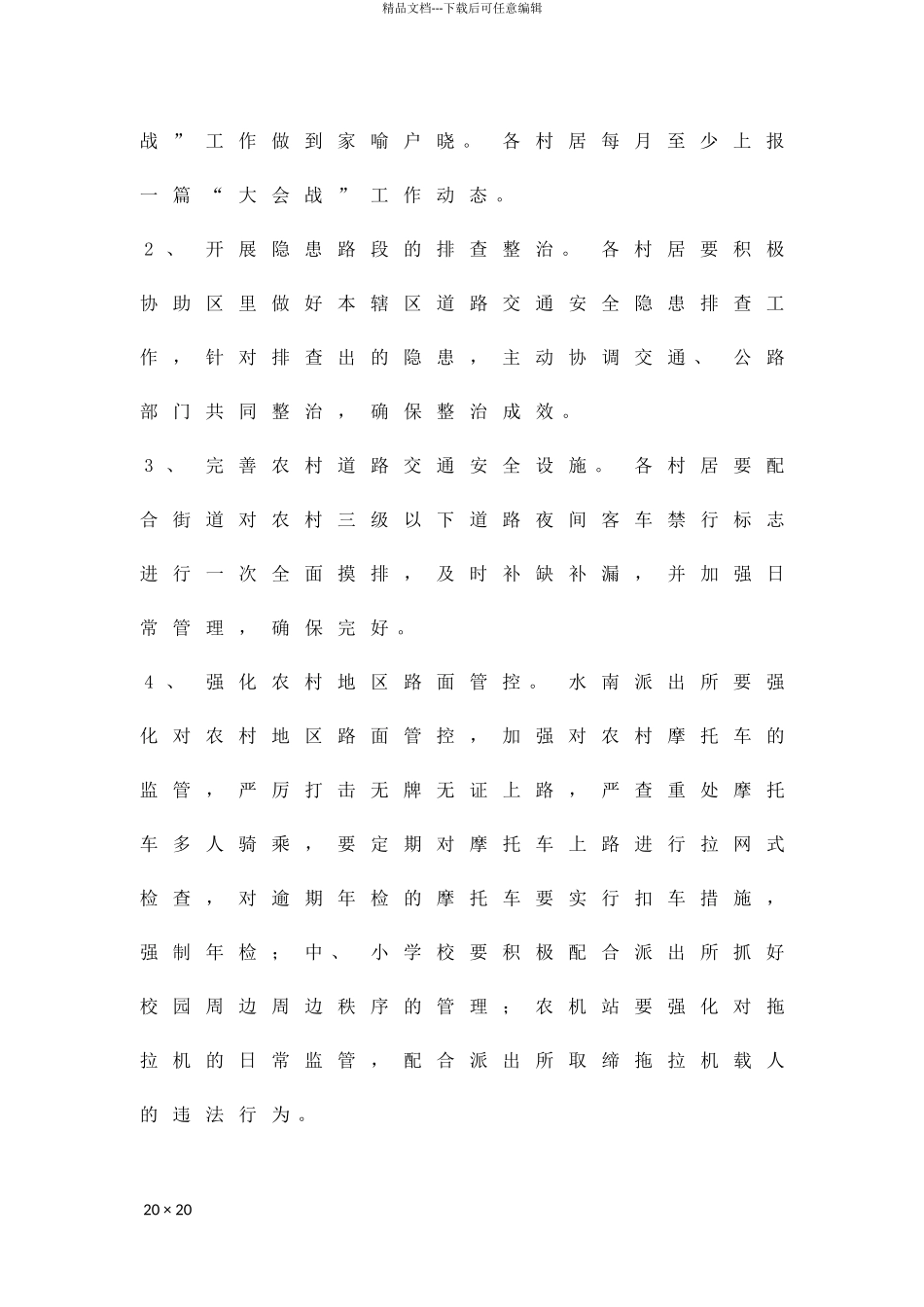 精品文档---下载后可任意编辑

战”工作做到家喻户晓。各村居每月至少上报一篇“大会战”工作动态。

2、开展隐患路段的排查整治。各村居要积极协助区里做好本辖区道路交通安全隐患排查工作，针对排查出的隐患，主动协调交通、公路部门共同整治，确保整治成效。

3、完善农村道路交通安全设施。各村居要配合街道对农村三级以下道路夜间客车禁行标志进行一次全面摸排，及时补缺补漏，并加强日常管理，确保完好。

4、强化农村地区路面管控。水南派出所要强化对农村地区路面管控，加强对农村摩托车的监管，严厉打击无牌无证上路，严查重处摩托车多人骑乘，要定期对摩托车上路进行拉网式检查，对逾期年检的摩托车要实行扣车措施，强制年检；中、小学校要积极配合派出所抓好校园周边周边秩序的管理；农机站要强化对拖拉机的日常监管，配合派出所取缔拖拉机载人的违法行为。

20 × 20